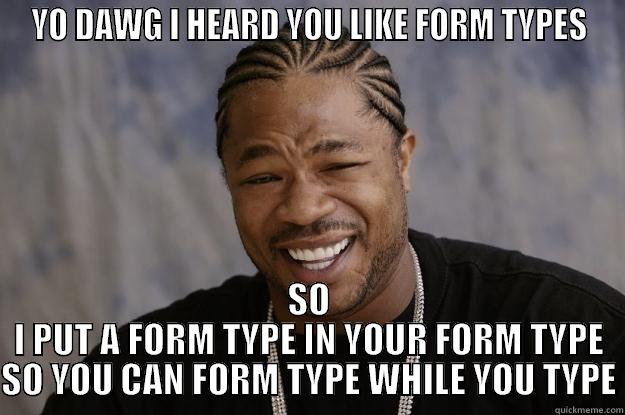 YO DAWG I HEARD YOU LIKE FORM TYPES

SO
I PUT A FORM TYPE IN YOUR FORM TYPE
SO YOU CAN FORM TYPE WHILE YOU TYPE

quickmeme.com